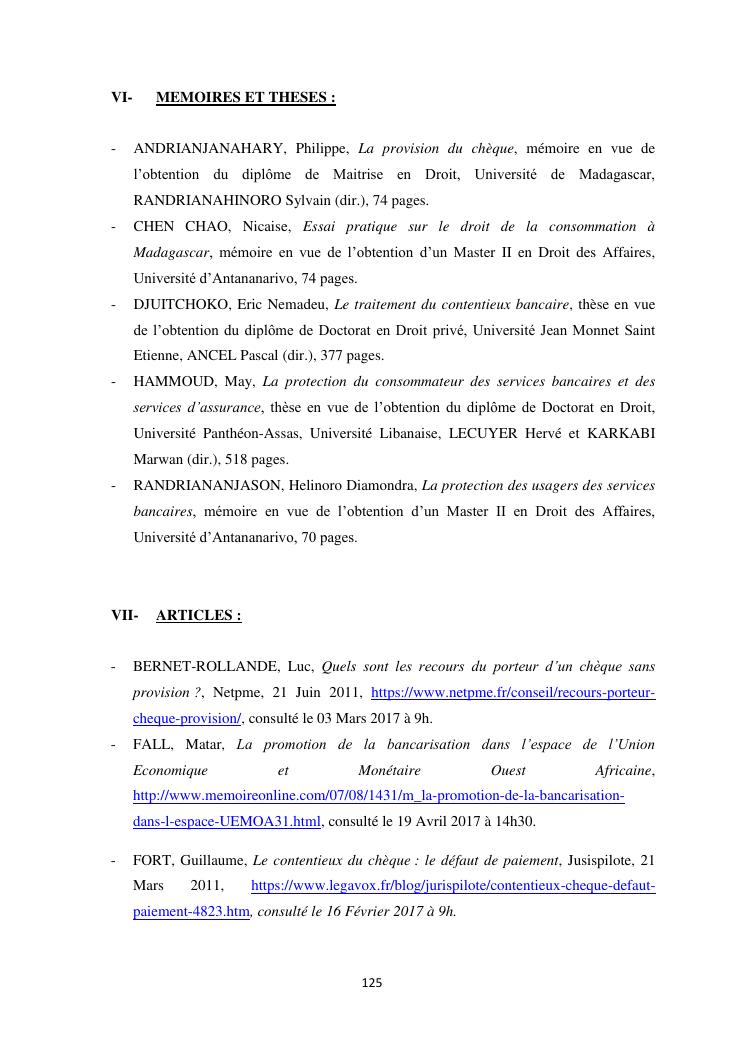 VI- MEMOIRES ET THESES :

- ANDRIANJANAHARY, Philippe, La provision du chèque, mémoire en vue de l'obtention du diplôme de Maitrise en Droit, Université de Madagascar, RANDRIANAHINORO Sylvain (dir.), 74 pages.
- CHEN CHAO, Nicaise, Essai pratique sur le droit de la consommation à Madagascar, mémoire en vue de l'obtention d'un Master II en Droit des Affaires, Université d'Antananarivo, 74 pages.
- DJUITCHOKO, Eric Nemadeu, Le traitement du contentieux bancaire, thèse en vue de l'obtention du diplôme de Doctorat en Droit privé, Université Jean Monnet Saint Etienne, ANCEL Pascal (dir.), 377 pages.
- HAMMOUD, May, La protection du consommateur des services bancaires et des services d'assurance, thèse en vue de l'obtention du diplôme de Doctorat en Droit, Université Panthéon-Assas, Université Libanaise, LECUYER Hervé et KARKABI Marwan (dir.), 518 pages.
- RANDRIANANJASON, Helinoro Diamondra, La protection des usagers des services bancaires, mémoire en vue de l'obtention d'un Master II en Droit des Affaires, Université d'Antananarivo, 70 pages.

VII- ARTICLES :

- BERNET-ROLLANDE, Luc, Quels sont les recours du porteur d'un chèque sans provision ?, Netpme, 21 Juin 2011, https://www.netpme.fr/conseil/recours-porteur-cheque-provision/, consulté le 03 Mars 2017 à 9h.
- FALL, Matar, La promotion de la bancarisation dans l'espace de l'Union Economique et Monétaire Ouest Africaine, http://www.memoireonline.com/07/08/1431/m_la-promotion-de-la-bancarisation-dans-l-espace-UEMOA31.html, consulté le 19 Avril 2017 à 14h30.

- FORT, Guillaume, Le contentieux du chèque : le défaut de paiement, Jusispilote, 21 Mars 2011, https://www.legavox.fr/blog/jurispilote/contentieux-cheque-defaut-paiement-4823.htm, consulté le 16 Février 2017 à 9h.

125